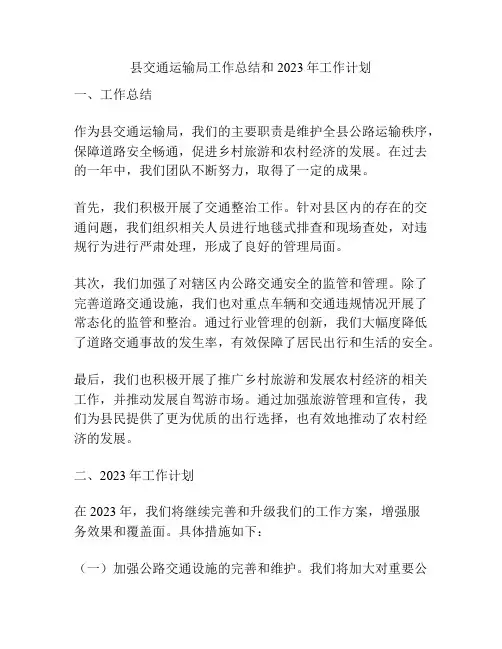 县交通运输局工作总结和 2023 年工作计划

一、工作总结

作为县交通运输局，我们的主要职责是维护全县公路运输秩序，保障道路安全畅通，促进乡村旅游和农村经济的发展。在过去的一年中，我们团队不断努力，取得了一定的成果。

首先，我们积极开展了交通整治工作。针对县区内的存在的交通问题，我们组织相关人员进行地毯式排查和现场查处，对违规行为进行严肃处理，形成了良好的管理局面。

其次，我们加强了对辖区内公路交通安全的监管和管理。除了完善道路交通设施，我们也对重点车辆和交通违规情况开展了常态化的监管和整治。通过行业管理的创新，我们大幅度降低了道路交通事故的发生率，有效保障了居民出行和生活的安全。

最后，我们也积极开展了推广乡村旅游和发展农村经济的相关工作，并推动发展自驾游市场。通过加强旅游管理和宣传，我们为县民提供了更为优质的出行选择，也有效地推动了农村经济的发展。

二、2023 年工作计划

在 2023 年，我们将继续完善和升级我们的工作方案，增强服务效果和覆盖面。具体措施如下：

（一）加强公路交通设施的完善和维护。我们将加大对重要公